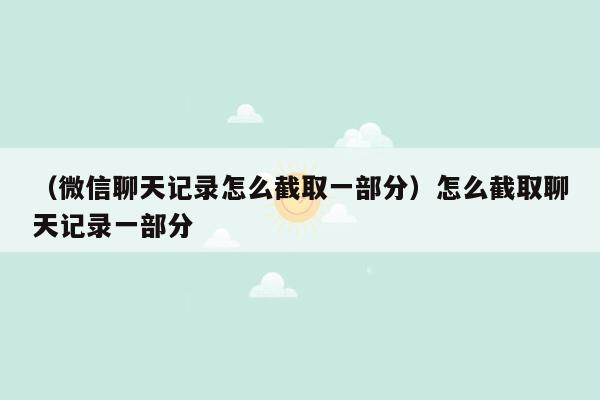 （微信聊天记录怎么截取一部分）怎么截取聊天记录一部分